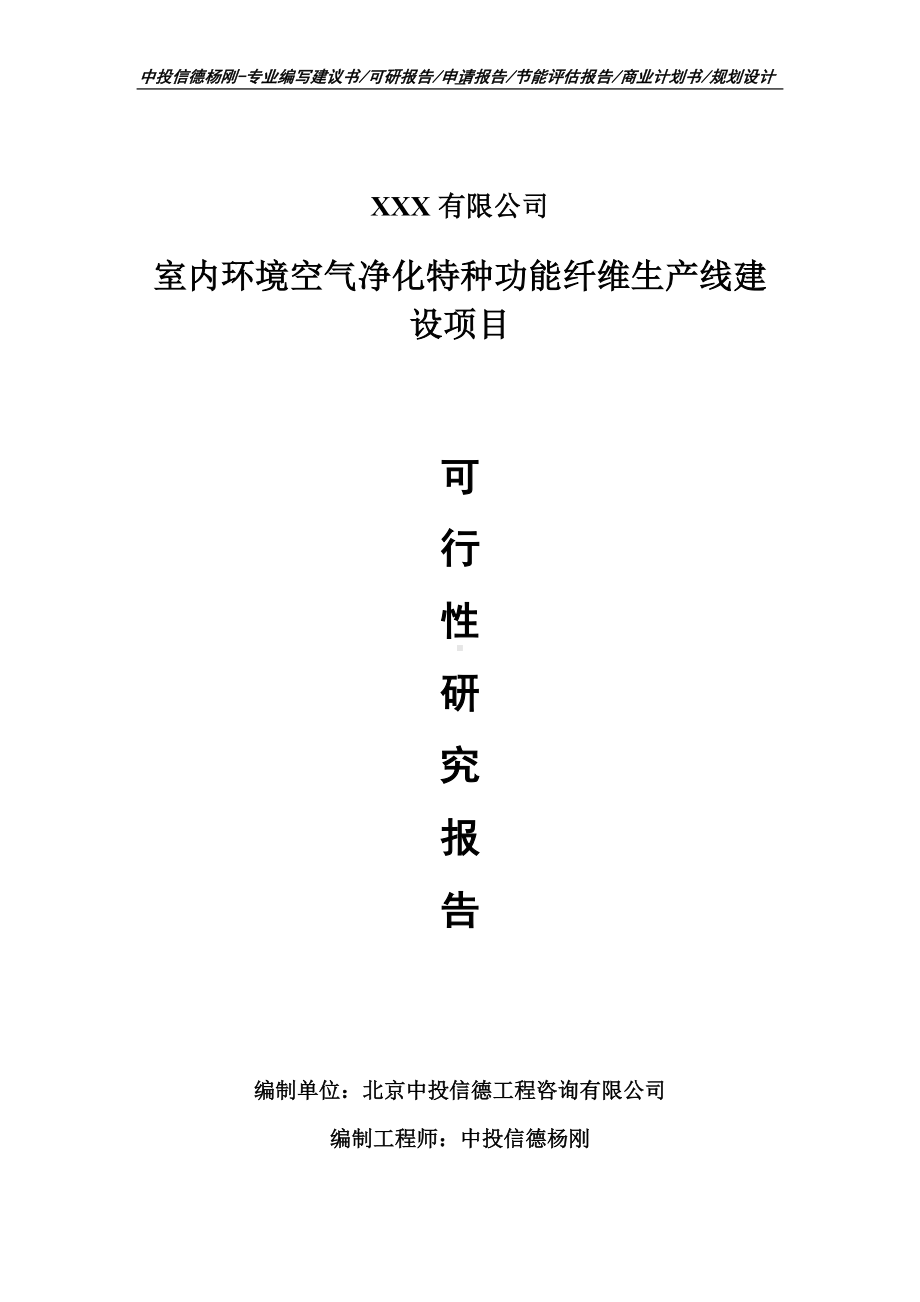 中投信德杨刚-专业编写建议书/可研报告/申请报告/节能评估报告/商业计划书/规划设计

XXX 有限公司

室内环境空气净化特种功能纤维生产线建设项目

可

行

性

研

究

报

告

编制单位：北京中投信德工程咨询有限公司

编制工程师：中投信德杨刚